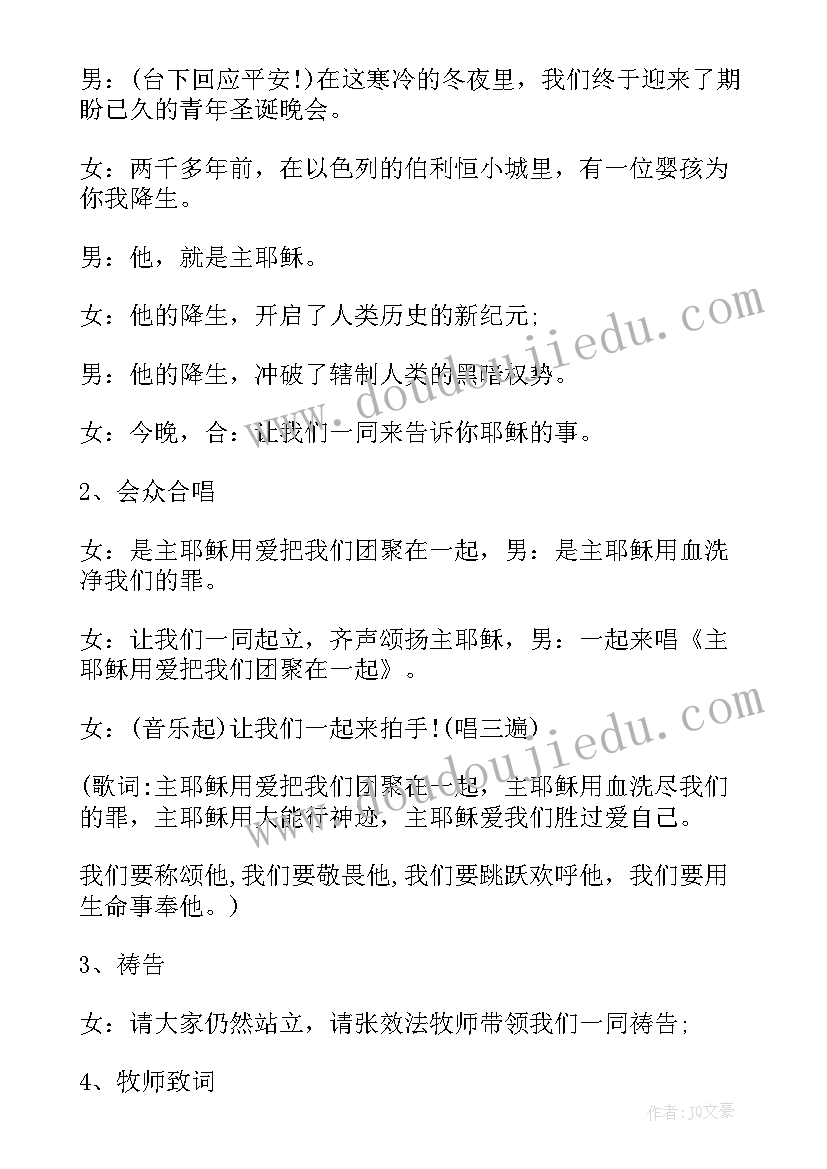 男：(台下回应平安!)在这寒冷的冬夜里，我们终于迎来了期盼已久的青年圣诞晚会。

女：两千多年前，在以色列的伯利恒小城里，有一位婴孩为你我降生。

男：他，就是主耶稣。

女：他的降生，开启了人类历史的新纪元;

男：他的降生，冲破了辖制人类的黑暗权势。

女：今晚，合：让我们一同来告诉你耶稣的事。

2、会众合唱

女：是主耶稣用爱把我们团聚在一起，男：是主耶稣用血洗净我们的罪。

女：让我们一同起立，齐声颂扬主耶稣，男：一起来唱《主耶稣用爱把我们团聚在一起》。

女：(音乐起)让我们一起来拍手!(唱三遍)

(歌词:主耶稣用爱把我们团聚在一起，主耶稣用血洗尽我们的罪，主耶稣用大能行神迹，主耶稣爱我们胜过爱自己。

我们要称颂他,我们要敬畏他,我们要跳跃欢呼他，我们要用生命事奉他。)

3、祷告

女：请大家仍然站立，请张效法牧师带领我们一同祷告;

4、牧师致词

www.doudoujiedu.com

www.doudoujiedu.com

作者:JQ文豪